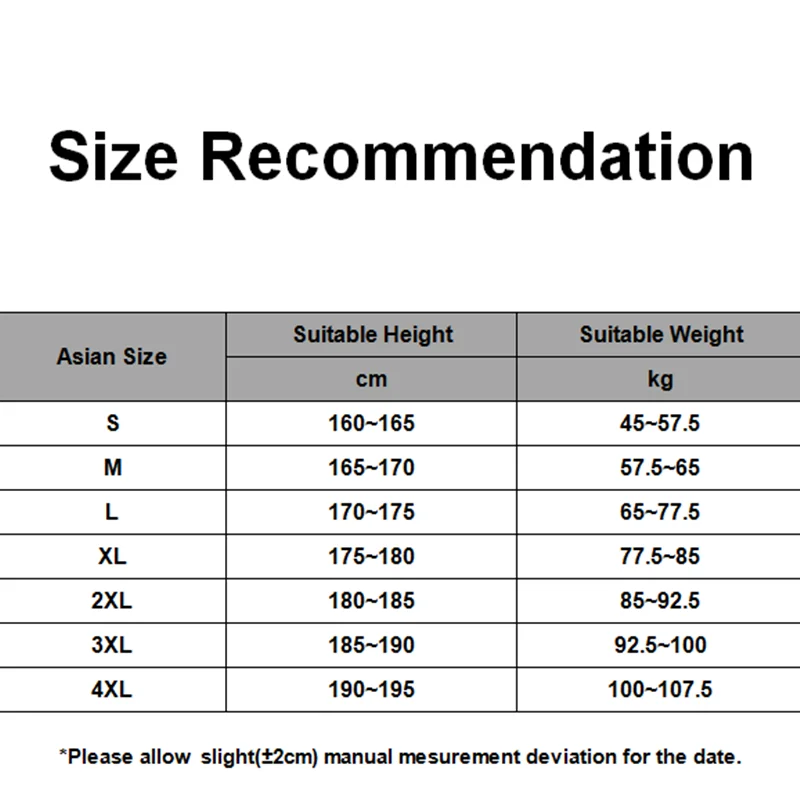 Size Recommendation

| Asian Size | Suitable Height | Suitable Weight |
|---|---|---|
| | cm | kg |
| S | 160~165 | 45~57.5 |
| M | 165~170 | 57.5~65 |
| L | 170~175 | 65~77.5 |
| XL | 175~180 | 77.5~85 |
| 2XL | 180~185 | 85~92.5 |
| 3XL | 185~190 | 92.5~100 |
| 4XL | 190~195 | 100~107.5 |

*Please allow slight(±2cm) manual mesurement deviation for the date.